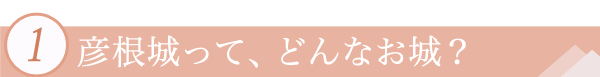 1 彦根城って、どんなお城？